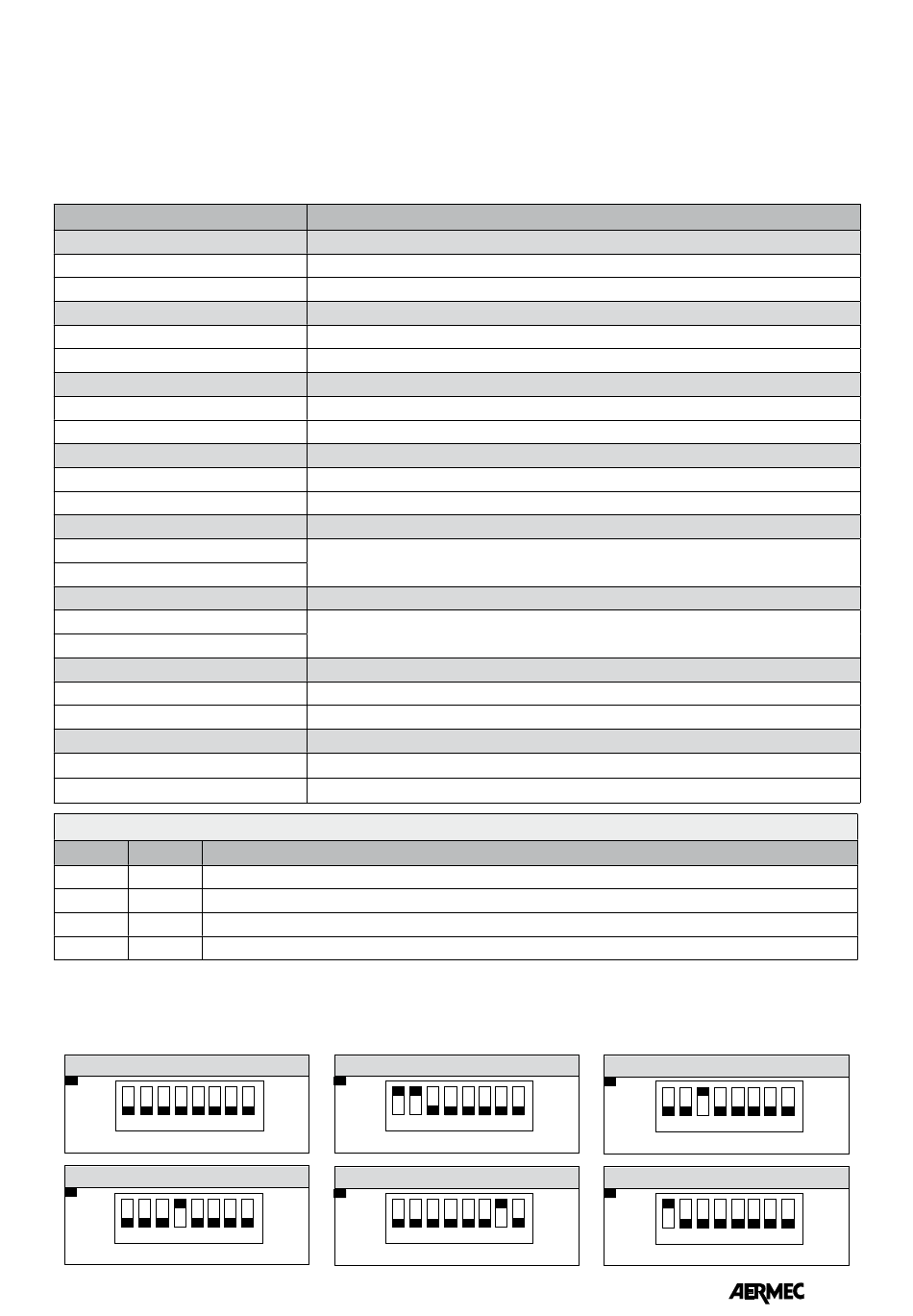 AERMEC